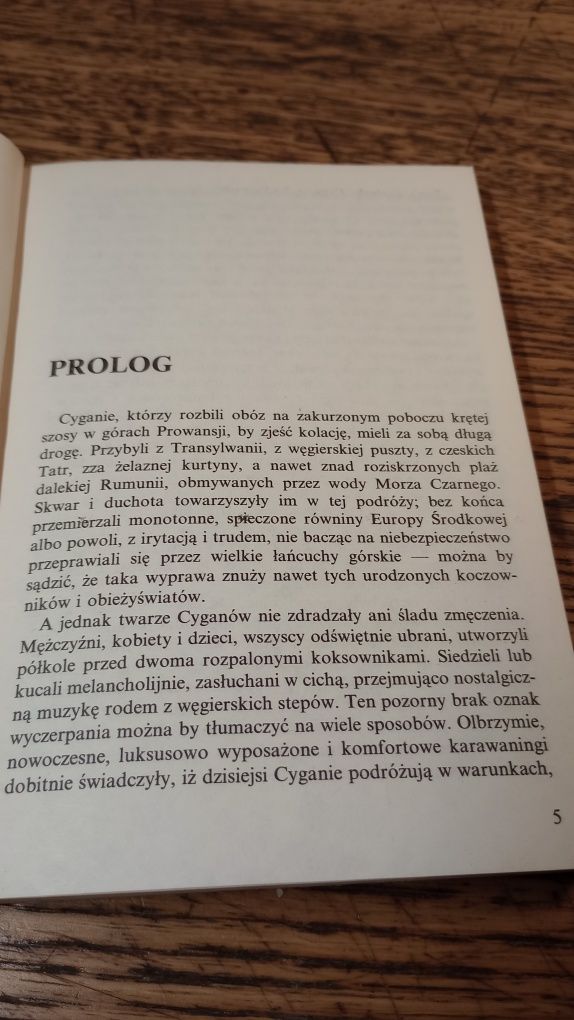 PROLOG

Cyganie, którzy rozbili obóz na zakurzonym poboczu krętej szosy w górach Prowansji, by zjeść kolację, mieli za sobą długą drogę. Przybyli z Transylwanii, z węgierskiej puszty, z czeskich Tatr, zza żelaznej kurtyny, a nawet znad roziskrzonych plaż dalekiej Rumunii, obmywanych przez wody Morza Czarnego. Skwar i duchota towarzyszyły im w tej podróży; bez końca przemierzali monotonne, spieczone równiny Europy Środkowej albo powoli, z irytacją i trudem, nie bacząc na niebezpieczeństwo przeprawiali się przez wielkie łańcuchy górskie — można by sądzić, że taka wyprawa znuży nawet tych urodzonych koczowników i obieżyświatów.

A jednak twarze Cyganów nie zdradzały ani śladu zmęczenia. Mężczyźni, kobiety i dzieci, wszyscy odświętnie ubrani, utworzyli półkole przed dwoma rozpalonymi koksownikami. Siedzieli lub kucali melancholijnie, zasłuchani w cichą, przejmująco nostalgiczną muzykę rodem z węgierskich stepów. Ten pozorny brak oznak wyczerpania można by tłumaczyć na wiele sposobów. Olbrzymie, nowoczesne, luksusowo wyposażone i komfortowe karawaningi dobitnie świadczyły, iż dzisiejsi Cyganie podróżują w warunkach,

5